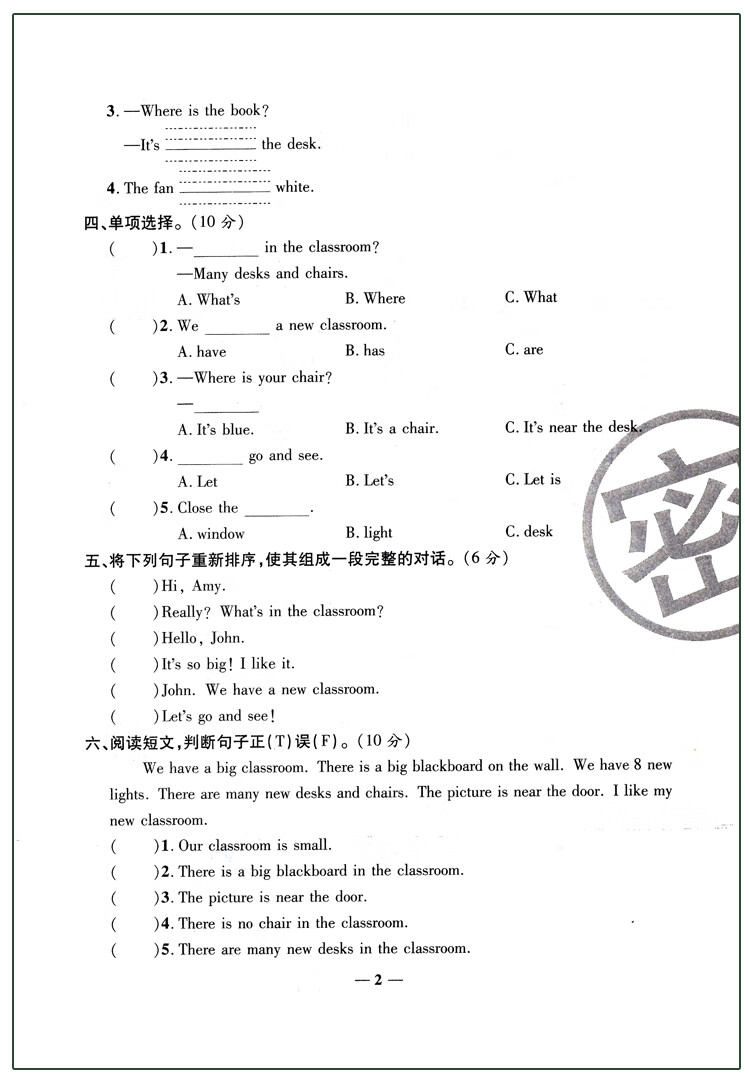 3. —Where is the book?

—It's ________ the desk.

4. The fan ________ white.

四、单项选择。(10 分)

(　　)1. —________ in the classroom?
—Many desks and chairs.
A. What's　　B. Where　　C. What

(　　)2. We ________ a new classroom.
A. have　　B. has　　C. are

(　　)3. —Where is your chair?
—________
A. It's blue.　　B. It's a chair.　　C. It's near the desk.

(　　)4. ________ go and see.
A. Let　　B. Let's　　C. Let is

(　　)5. Close the ________.
A. window　　B. light　　C. desk

密

五、将下列句子重新排序,使其组成一段完整的对话。(6 分)

(　　)Hi, Amy.
(　　)Really? What's in the classroom?
(　　)Hello, John.
(　　)It's so big! I like it.
(　　)John. We have a new classroom.
(　　)Let's go and see!

六、阅读短文,判断句子正(T)误(F)。(10 分)

We have a big classroom. There is a big blackboard on the wall. We have 8 new lights. There are many new desks and chairs. The picture is near the door. I like my new classroom.

(　　)1. Our classroom is small.
(　　)2. There is a big blackboard in the classroom.
(　　)3. The picture is near the door.
(　　)4. There is no chair in the classroom.
(　　)5. There are many new desks in the classroom.

— 2 —